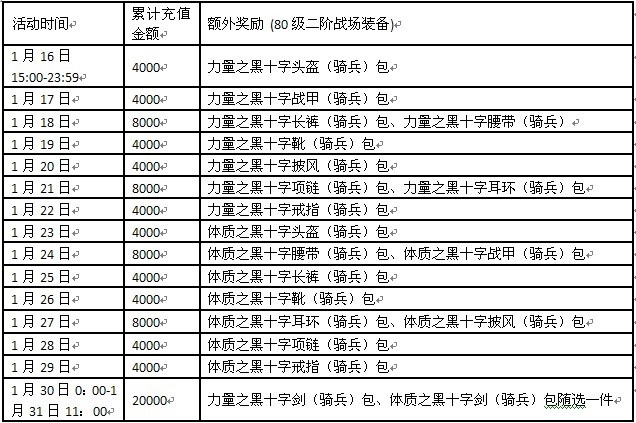 | 活动时间 | 累计充值金额 | 额外奖励 (80 级二阶战场装备) |
|---|---|---|
| 1 月 16 日 15:00-23:59 | 4000 | 力量之黑十字头盔（骑兵）包 |
| 1 月 17 日 | 4000 | 力量之黑十字战甲（骑兵）包 |
| 1 月 18 日 | 8000 | 力量之黑十字长裤（骑兵）包、力量之黑十字腰带（骑兵） |
| 1 月 19 日 | 4000 | 力量之黑十字靴（骑兵）包 |
| 1 月 20 日 | 4000 | 力量之黑十字披风（骑兵）包 |
| 1 月 21 日 | 8000 | 力量之黑十字项链（骑兵）包、力量之黑十字耳环（骑兵）包 |
| 1 月 22 日 | 4000 | 力量之黑十字戒指（骑兵）包 |
| 1 月 23 日 | 4000 | 体质之黑十字头盔（骑兵）包 |
| 1 月 24 日 | 8000 | 体质之黑十字腰带（骑兵）包、体质之黑十字战甲（骑兵）包 |
| 1 月 25 日 | 4000 | 体质之黑十字长裤（骑兵）包 |
| 1 月 26 日 | 4000 | 体质之黑十字靴（骑兵）包 |
| 1 月 27 日 | 8000 | 体质之黑十字耳环（骑兵）包、体质之黑十字披风（骑兵）包 |
| 1 月 28 日 | 4000 | 体质之黑十字项链（骑兵）包 |
| 1 月 29 日 | 4000 | 体质之黑十字戒指（骑兵）包 |
| 1 月 30 日 0：00-1 月 31 日 11：00 | 20000 | 力量之黑十字剑（骑兵）包、体质之黑十字剑（骑兵）包随选一件 |